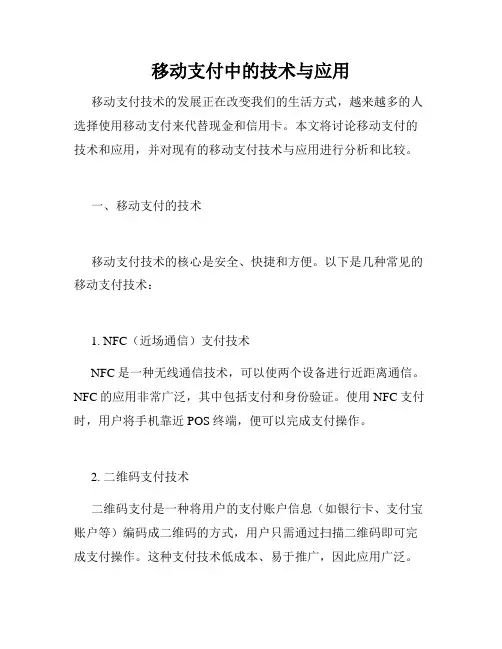 移动支付中的技术与应用

移动支付技术的发展正在改变我们的生活方式，越来越多的人选择使用移动支付来代替现金和信用卡。本文将讨论移动支付的技术和应用，并对现有的移动支付技术与应用进行分析和比较。

一、移动支付的技术

移动支付技术的核心是安全、快捷和方便。以下是几种常见的移动支付技术：

1. NFC（近场通信）支付技术

NFC是一种无线通信技术，可以使两个设备进行近距离通信。NFC的应用非常广泛，其中包括支付和身份验证。使用NFC支付时，用户将手机靠近POS终端，便可以完成支付操作。

2. 二维码支付技术

二维码支付是一种将用户的支付账户信息（如银行卡、支付宝账户等）编码成二维码的方式，用户只需通过扫描二维码即可完成支付操作。这种支付技术低成本、易于推广，因此应用广泛。